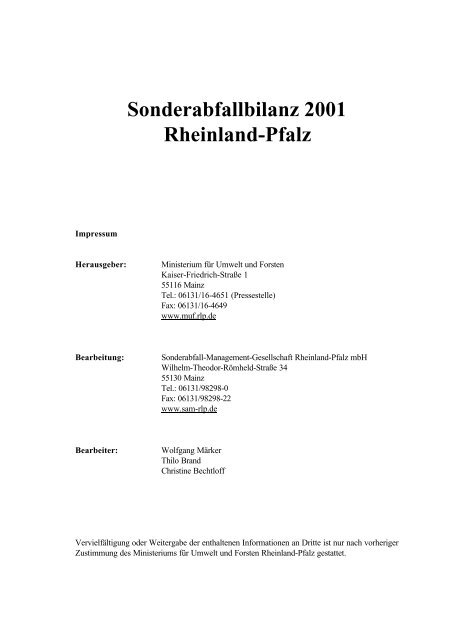 Sonderabfallbilanz 2001
Rheinland-Pfalz

Impressum

Herausgeber:

Ministerium für Umwelt und Forsten
Kaiser-Friedrich-Straße 1
55116 Mainz
Tel.: 06131/16-4651 (Pressestelle)
Fax: 06131/16-4649
www.muf.rlp.de

Bearbeitung:

Sonderabfall-Management-Gesellschaft Rheinland-Pfalz mbH
Wilhelm-Theodor-Römheld-Straße 34
55130 Mainz
Tel.: 06131/98298-0
Fax: 06131/98298-22
www.sam-rlp.de

Bearbeiter:

Wolfgang Märker
Thilo Brand
Christine Bechtloff

Vervielfältigung oder Weitergabe der enthaltenen Informationen an Dritte ist nur nach vorheriger Zustimmung des Ministeriums für Umwelt und Forsten Rheinland-Pfalz gestattet.